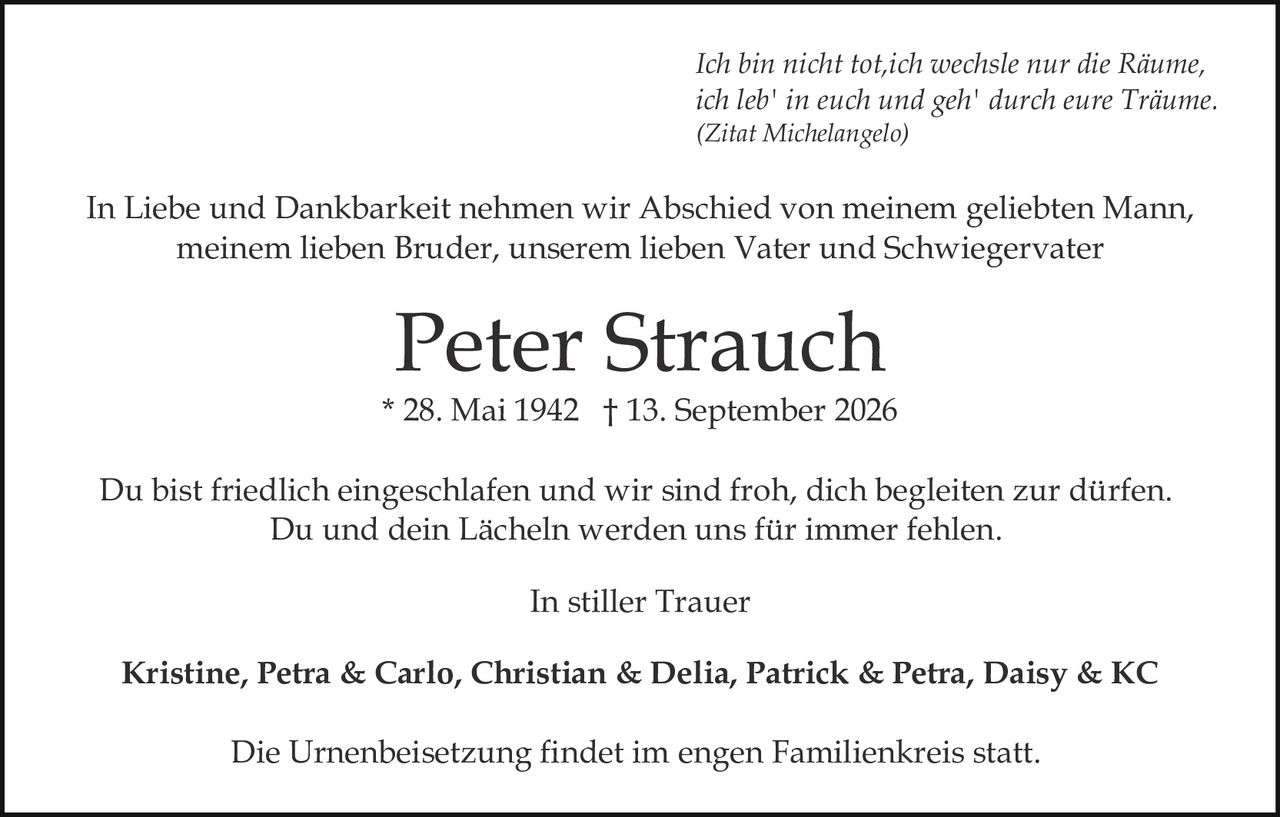 Ich bin nicht tot,ich wechsle nur die Räume,
ich leb' in euch und geh' durch eure Träume.
(Zitat Michelangelo)

In Liebe und Dankbarkeit nehmen wir Abschied von meinem geliebten Mann, meinem lieben Bruder, unserem lieben Vater und Schwiegervater

Peter Strauch

* 28. Mai 1942 † 13. September 2026

Du bist friedlich eingeschlafen und wir sind froh, dich begleiten zur dürfen. Du und dein Lächeln werden uns für immer fehlen.

In stiller Trauer

Kristine, Petra & Carlo, Christian & Delia, Patrick & Petra, Daisy & KC

Die Urnenbeisetzung findet im engen Familienkreis statt.